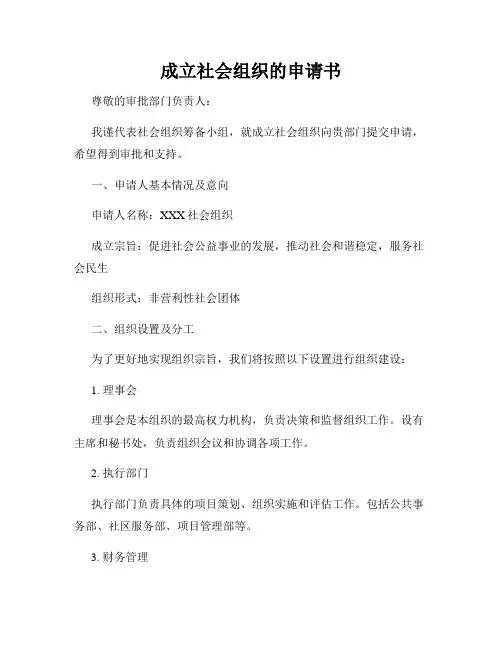 成立社会组织的申请书

尊敬的审批部门负责人：

我谨代表社会组织筹备小组，就成立社会组织向贵部门提交申请，希望得到审批和支持。

一、申请人基本情况及意向

申请人名称：XXX 社会组织

成立宗旨：促进社会公益事业的发展，推动社会和谐稳定，服务社会民生

组织形式：非营利性社会团体

二、组织设置及分工

为了更好地实现组织宗旨，我们将按照以下设置进行组织建设：

1. 理事会

理事会是本组织的最高权力机构，负责决策和监督组织工作。设有主席和秘书处，负责组织会议和协调各项工作。

2. 执行部门

执行部门负责具体的项目策划、组织实施和评估工作。包括公共事务部、社区服务部、项目管理部等。

3. 财务管理